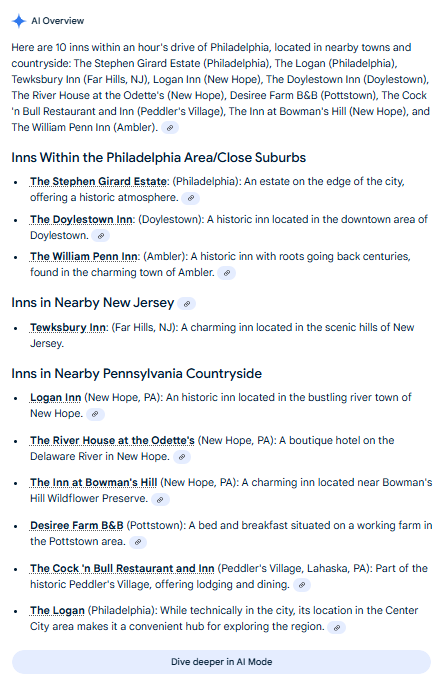 AI Overview

Here are 10 inns within an hour's drive of Philadelphia, located in nearby towns and countryside: The Stephen Girard Estate (Philadelphia), The Logan (Philadelphia), Tewksbury Inn (Far Hills, NJ), Logan Inn (New Hope), The Doylestown Inn (Doylestown), The River House at the Odette's (New Hope), Desiree Farm B&B (Pottstown), The Cock 'n Bull Restaurant and Inn (Peddler's Village), The Inn at Bowman's Hill (New Hope), and The William Penn Inn (Ambler).

Inns Within the Philadelphia Area/Close Suburbs

- The Stephen Girard Estate: (Philadelphia): An estate on the edge of the city, offering a historic atmosphere.
- The Doylestown Inn: (Doylestown): A historic inn located in the downtown area of Doylestown.
- The William Penn Inn: (Ambler): A historic inn with roots going back centuries, found in the charming town of Ambler.

Inns in Nearby New Jersey

- Tewksbury Inn: (Far Hills, NJ): A charming inn located in the scenic hills of New Jersey.

Inns in Nearby Pennsylvania Countryside

- Logan Inn (New Hope, PA): An historic inn located in the bustling river town of New Hope.
- The River House at the Odette's (New Hope, PA): A boutique hotel on the Delaware River in New Hope.
- The Inn at Bowman's Hill (New Hope, PA): A charming inn located near Bowman's Hill Wildflower Preserve.
- Desiree Farm B&B (Pottstown): A bed and breakfast situated on a working farm in the Pottstown area.
- The Cock 'n Bull Restaurant and Inn (Peddler's Village, Lahaska, PA): Part of the historic Peddler's Village, offering lodging and dining.
- The Logan (Philadelphia): While technically in the city, its location in the Center City area makes it a convenient hub for exploring the region.

Dive deeper in AI Mode